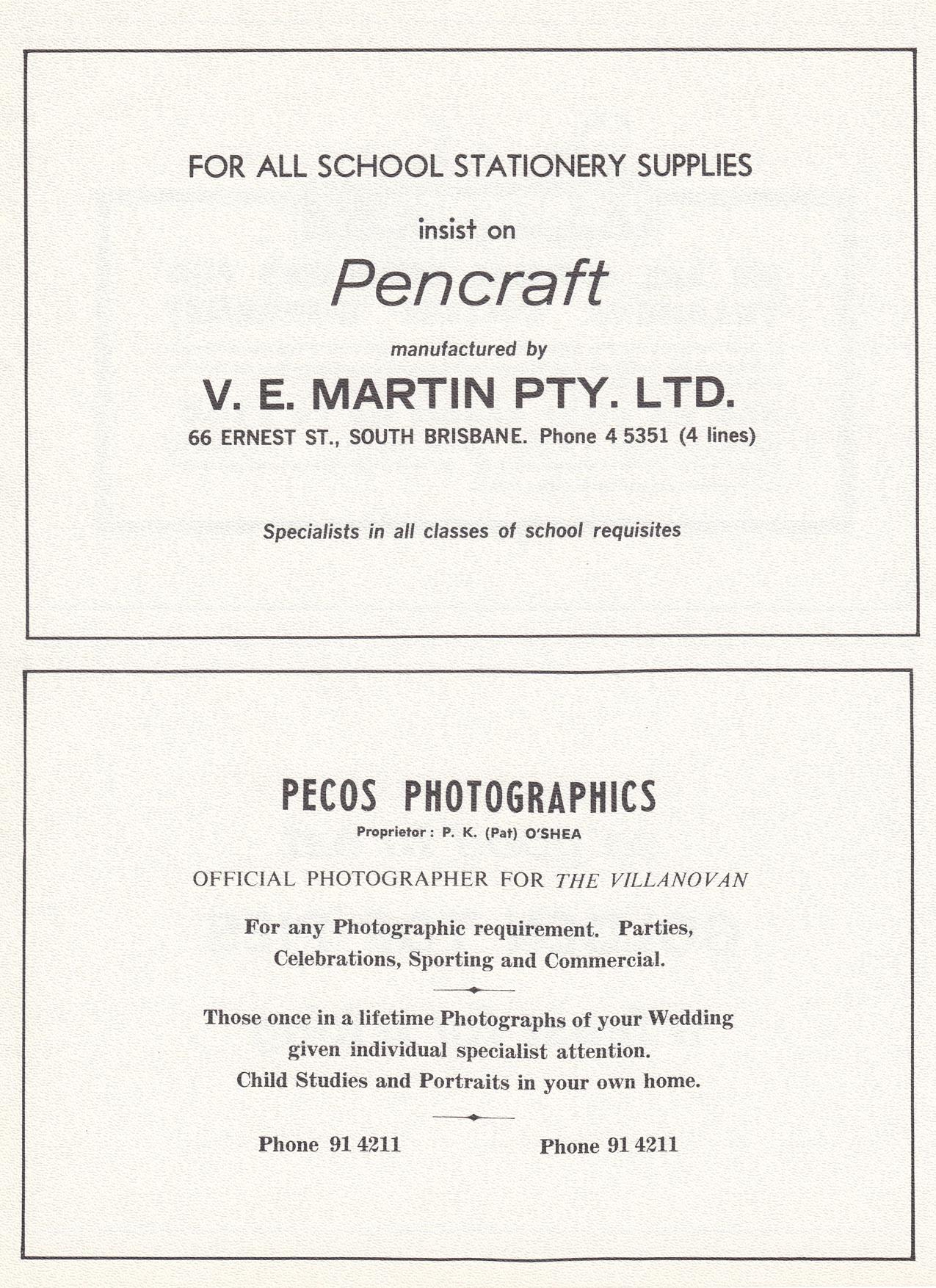 FOR ALL SCHOOL STATIONERY SUPPLIES

insist on

Pencraft

manufactured by

V. E. MARTIN PTY. LTD.

66 ERNEST ST., SOUTH BRISBANE. Phone 4 5351 (4 lines)

Specialists in all classes of school requisites

PECOS PHOTOGRAPHICS

Proprietor: P. K. (Pat) O'SHEA

OFFICIAL PHOTOGRAPHER FOR THE VILLANOVAN

For any Photographic requirement. Parties, Celebrations, Sporting and Commercial.

Those once in a lifetime Photographs of your Wedding given individual specialist attention. Child Studies and Portraits in your own home.

Phone 91 4211

Phone 91 4211